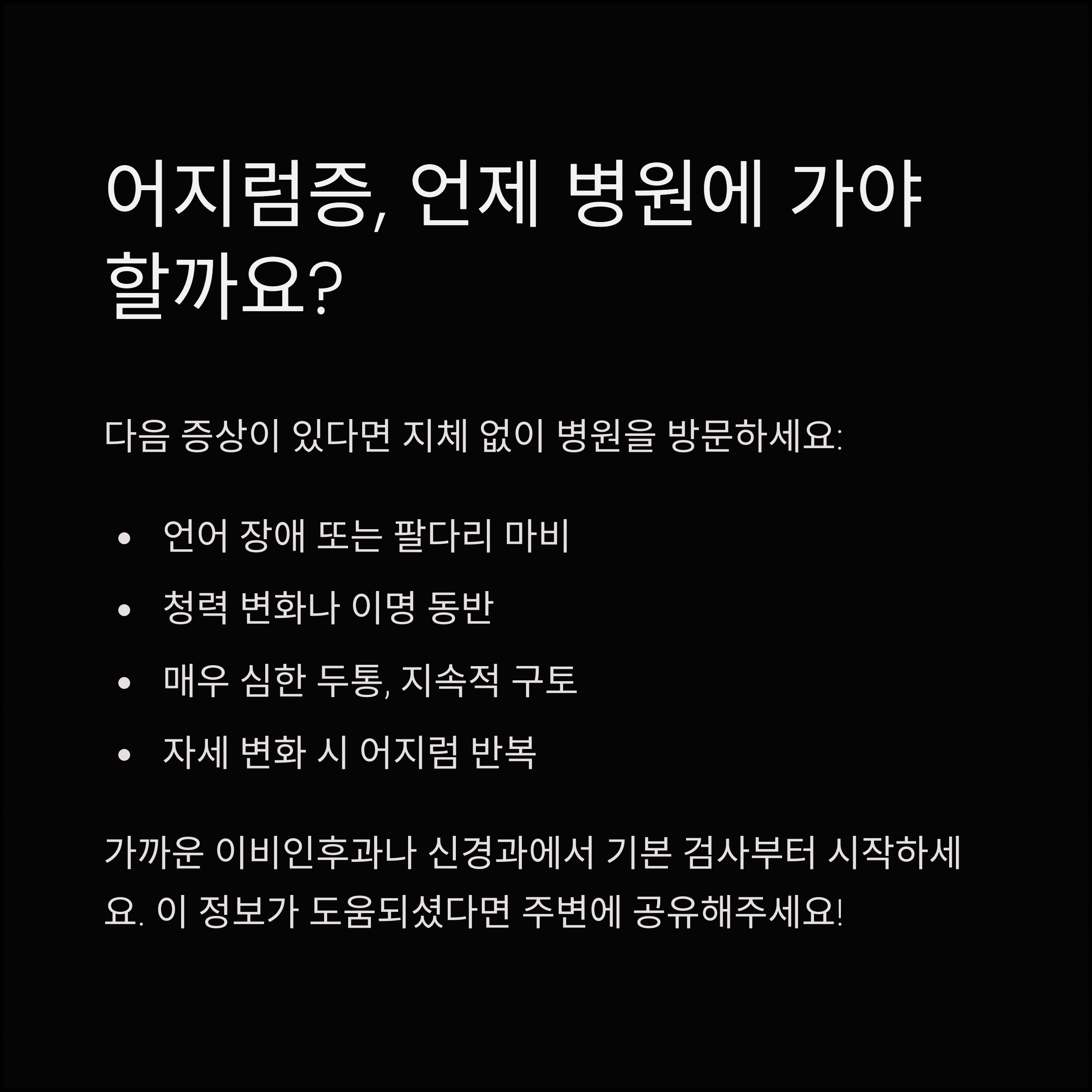 어지럼증, 언제 병원에 가야 할까요?

다음 증상이 있다면 지체 없이 병원을 방문하세요:

• 언어 장애 또는 팔다리 마비
• 청력 변화나 이명 동반
• 매우 심한 두통, 지속적 구토
• 자세 변화 시 어지럼 반복

가까운 이비인후과나 신경과에서 기본 검사부터 시작하세요. 이 정보가 도움되셨다면 주변에 공유해주세요!